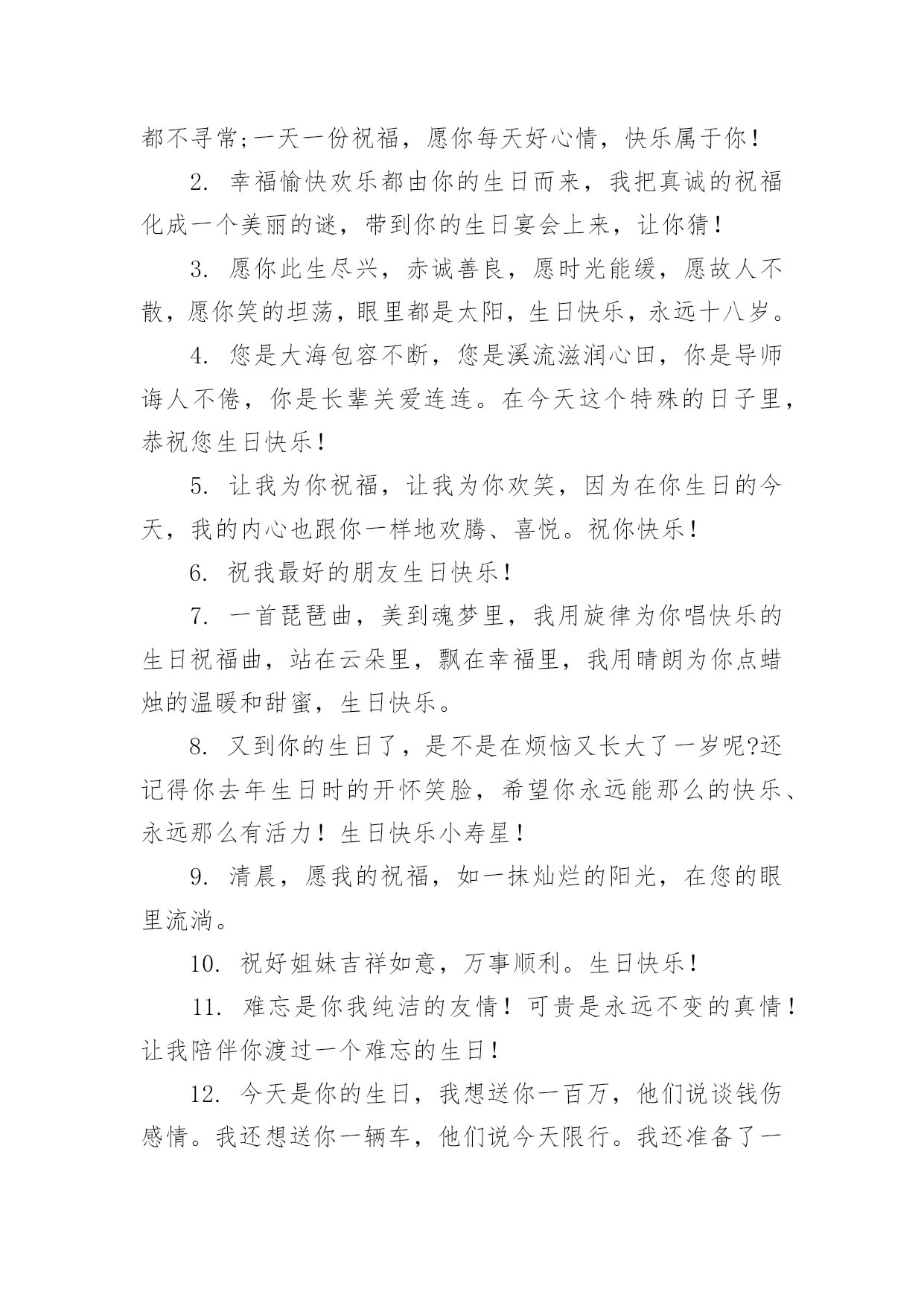 都不寻常;一天一份祝福，愿你每天好心情，快乐属于你！

2. 幸福愉快欢乐都由你的生日而来，我把真诚的祝福化成一个美丽的谜，带到你的生日宴会上来，让你猜！

3. 愿你此生尽兴，赤诚善良，愿时光能缓，愿故人不散，愿你笑的坦荡，眼里都是太阳，生日快乐，永远十八岁。

4. 您是大海包容不断，您是溪流滋润心田，你是导师诲人不倦，你是长辈关爱连连。在今天这个特殊的日子里，恭祝您生日快乐！

5. 让我为你祝福，让我为你欢笑，因为在你生日的今天，我的内心也跟你一样地欢腾、喜悦。祝你快乐！

6. 祝我最好的朋友生日快乐！

7. 一首琵琶曲，美到魂梦里，我用旋律为你唱快乐的生日祝福曲，站在云朵里，飘在幸福里，我用晴朗为你点蜡烛的温暖和甜蜜，生日快乐。

8. 又到你的生日了，是不是在烦恼又长大了一岁呢?还记得你去年生日时的开怀笑脸，希望你永远能那么的快乐、永远那么有活力！生日快乐小寿星！

9. 清晨，愿我的祝福，如一抹灿烂的阳光，在您的眼里流淌。

10. 祝好姐妹吉祥如意，万事顺利。生日快乐！

11. 难忘是你我纯洁的友情！可贵是永远不变的真情！让我陪伴你渡过一个难忘的生日！

12. 今天是你的生日，我想送你一百万，他们说谈钱伤感情。我还想送你一辆车，他们说今天限行。我还准备了一